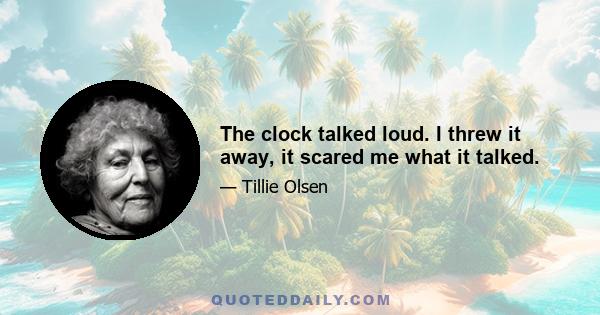 The clock talked loud. I threw it away, it scared me what it talked.

— Tillie Olsen

QUOTEDDAILY.COM